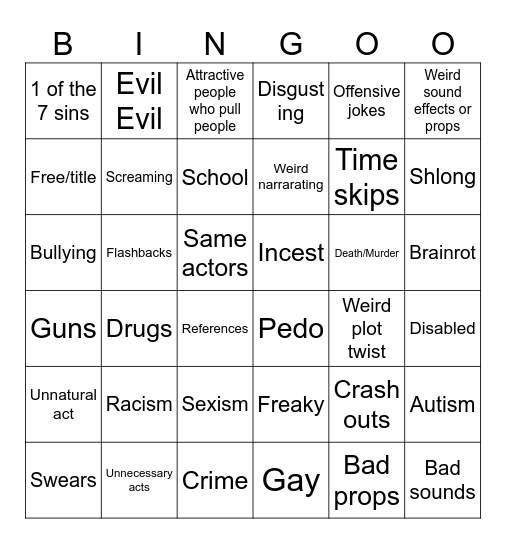 | B | I | N | G | O | O |
|---|---|---|---|---|---|
| 1 of the 7 sins | Evil Evil | Attractive people who pull people | Disgusting | Offensive jokes | Weird sound effects or props |
| Free/title | Screaming | School | Weird narrarating | Time skips | Shlong |
| Bullying | Flashbacks | Same actors | Incest | Death/Murder | Brainrot |
| Guns | Drugs | References | Pedo | Weird plot twist | Disabled |
| Unnatural act | Racism | Sexism | Freaky | Crash outs | Autism |
| Swears | Unnecessary acts | Crime | Gay | Bad props | Bad sounds |